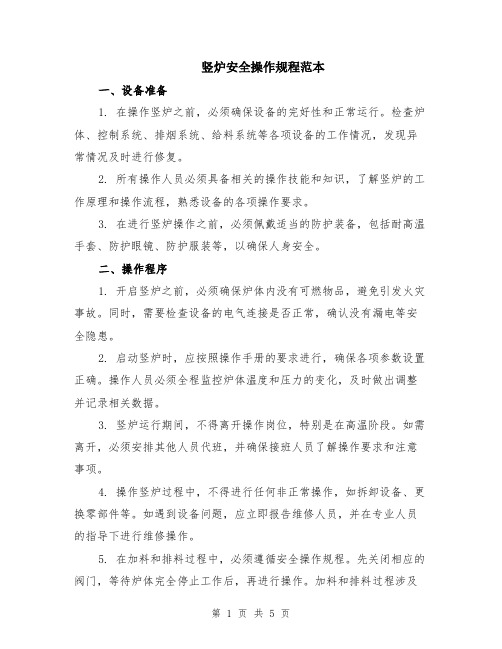 竖炉安全操作规程范本

一、设备准备

1. 在操作竖炉之前，必须确保设备的完好性和正常运行。检查炉体、控制系统、排烟系统、给料系统等各项设备的工作情况，发现异常情况及时进行修复。

2. 所有操作人员必须具备相关的操作技能和知识，了解竖炉的工作原理和操作流程，熟悉设备的各项操作要求。

3. 在进行竖炉操作之前，必须佩戴适当的防护装备，包括耐高温手套、防护眼镜、防护服装等，以确保人身安全。

二、操作程序

1. 开启竖炉之前，必须确保炉体内没有可燃物品，避免引发火灾事故。同时，需要检查设备的电气连接是否正常，确认没有漏电等安全隐患。

2. 启动竖炉时，应按照操作手册的要求进行，确保各项参数设置正确。操作人员必须全程监控炉体温度和压力的变化，及时做出调整并记录相关数据。

3. 竖炉运行期间，不得离开操作岗位，特别是在高温阶段。如需离开，必须安排其他人员代班，并确保接班人员了解操作要求和注意事项。

4. 操作竖炉过程中，不得进行任何非正常操作，如拆卸设备、更换零部件等。如遇到设备问题，应立即报告维修人员，并在专业人员的指导下进行维修操作。

5. 在加料和排料过程中，必须遵循安全操作规程。先关闭相应的阀门，等待炉体完全停止工作后，再进行操作。加料和排料过程涉及

第 1 页 共 5 页